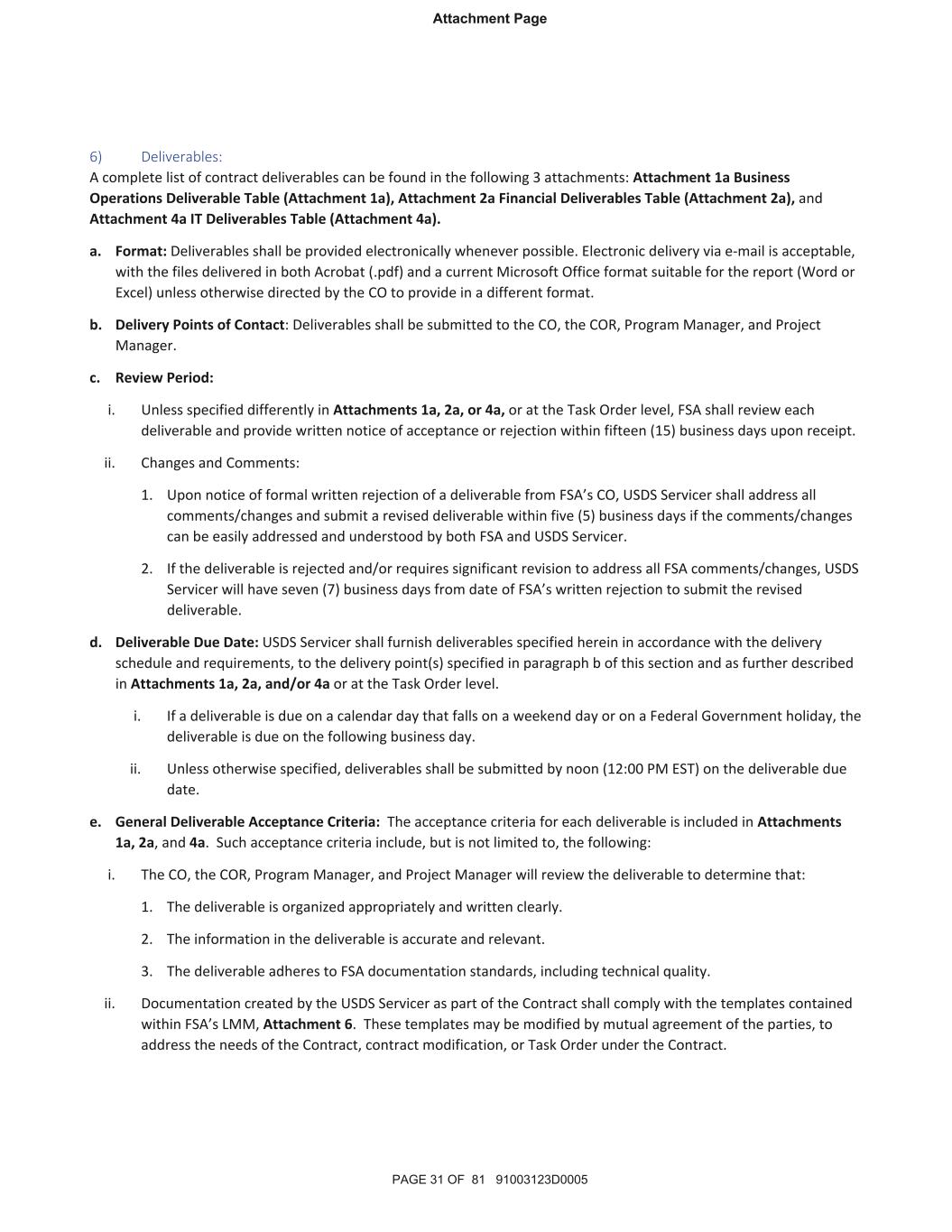 Attachment Page

6) Deliverables:
A complete list of contract deliverables can be found in the following 3 attachments: Attachment 1a Business Operations Deliverable Table (Attachment 1a), Attachment 2a Financial Deliverables Table (Attachment 2a), and Attachment 4a IT Deliverables Table (Attachment 4a).

a. Format: Deliverables shall be provided electronically whenever possible. Electronic delivery via e-mail is acceptable, with the files delivered in both Acrobat (.pdf) and a current Microsoft Office format suitable for the report (Word or Excel) unless otherwise directed by the CO to provide in a different format.

b. Delivery Points of Contact: Deliverables shall be submitted to the CO, the COR, Program Manager, and Project Manager.

c. Review Period:

i. Unless specified differently in Attachments 1a, 2a, or 4a, or at the Task Order level, FSA shall review each deliverable and provide written notice of acceptance or rejection within fifteen (15) business days upon receipt.

ii. Changes and Comments:

1. Upon notice of formal written rejection of a deliverable from FSA's CO, USDS Servicer shall address all comments/changes and submit a revised deliverable within five (5) business days if the comments/changes can be easily addressed and understood by both FSA and USDS Servicer.

2. If the deliverable is rejected and/or requires significant revision to address all FSA comments/changes, USDS Servicer will have seven (7) business days from date of FSA's written rejection to submit the revised deliverable.

d. Deliverable Due Date: USDS Servicer shall furnish deliverables specified herein in accordance with the delivery schedule and requirements, to the delivery point(s) specified in paragraph b of this section and as further described in Attachments 1a, 2a, and/or 4a or at the Task Order level.

i. If a deliverable is due on a calendar day that falls on a weekend day or on a Federal Government holiday, the deliverable is due on the following business day.

ii. Unless otherwise specified, deliverables shall be submitted by noon (12:00 PM EST) on the deliverable due date.

e. General Deliverable Acceptance Criteria: The acceptance criteria for each deliverable is included in Attachments 1a, 2a, and 4a. Such acceptance criteria include, but is not limited to, the following:

i. The CO, the COR, Program Manager, and Project Manager will review the deliverable to determine that:

1. The deliverable is organized appropriately and written clearly.

2. The information in the deliverable is accurate and relevant.

3. The deliverable adheres to FSA documentation standards, including technical quality.

ii. Documentation created by the USDS Servicer as part of the Contract shall comply with the templates contained within FSA's LMM, Attachment 6. These templates may be modified by mutual agreement of the parties, to address the needs of the Contract, contract modification, or Task Order under the Contract.

PAGE 31 OF 81 91003123D0005